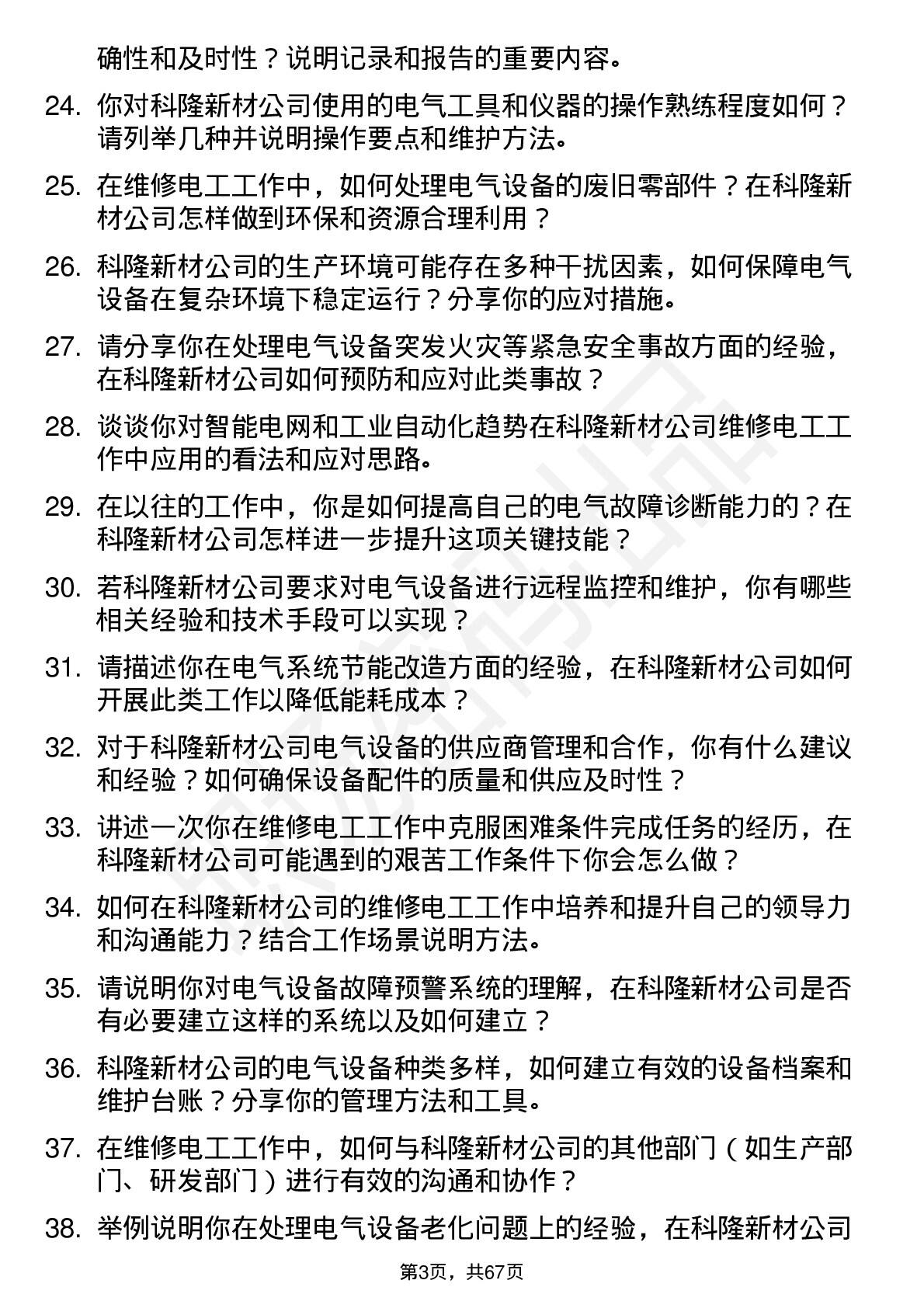 确性和及时性？说明记录和报告的重要内容。

24. 你对科隆新材公司使用的电气工具和仪器的操作熟练程度如何？请列举几种并说明操作要点和维护方法。

25. 在维修电工工作中，如何处理电气设备的废旧零部件？在科隆新材公司怎样做到环保和资源合理利用？

26. 科隆新材公司的生产环境可能存在多种干扰因素，如何保障电气设备在复杂环境下稳定运行？分享你的应对措施。

27. 请分享你在处理电气设备突发火灾等紧急安全事故方面的经验，在科隆新材公司如何预防和应对此类事故？

28. 谈谈你对智能电网和工业自动化趋势在科隆新材公司维修电工工作中应用的看法和应对思路。

29. 在以往的工作中，你是如何提高自己的电气故障诊断能力的？在科隆新材公司怎样进一步提升这项关键技能？

30. 若科隆新材公司要求对电气设备进行远程监控和维护，你有哪些相关经验和技术手段可以实现？

31. 请描述你在电气系统节能改造方面的经验，在科隆新材公司如何开展此类工作以降低能耗成本？

32. 对于科隆新材公司电气设备的供应商管理和合作，你有什么建议和经验？如何确保设备配件的质量和供应及时性？

33. 讲述一次你在维修电工工作中克服困难条件完成任务的经历，在科隆新材公司可能遇到的艰苦工作条件下你会怎么做？

34. 如何在科隆新材公司的维修电工工作中培养和提升自己的领导力和沟通能力？结合工作场景说明方法。

35. 请说明你对电气设备故障预警系统的理解，在科隆新材公司是否有必要建立这样的系统以及如何建立？

36. 科隆新材公司的电气设备种类多样，如何建立有效的设备档案和维护台账？分享你的管理方法和工具。

37. 在维修电工工作中，如何与科隆新材公司的其他部门（如生产部门、研发部门）进行有效的沟通和协作？

38. 举例说明你在处理电气设备老化问题上的经验，在科隆新材公司

第3页，共67页